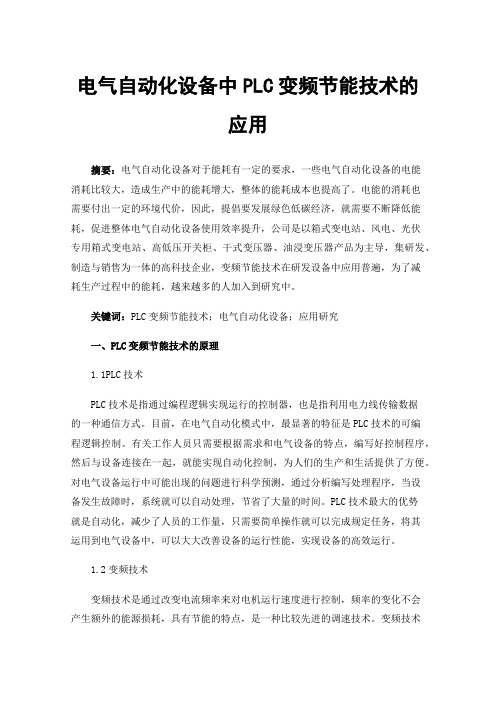 电气自动化设备中PLC变频节能技术的应用

摘要：电气自动化设备对于能耗有一定的要求，一些电气自动化设备的电能消耗比较大，造成生产中的能耗增大，整体的能耗成本也提高了。电能的消耗也需要付出一定的环境代价，因此，提倡要发展绿色低碳经济，就需要不断降低能耗，促进整体电气自动化设备使用效率提升，公司是以箱式变电站、风电、光伏专用箱式变电站、高低压开关柜、干式变压器、油浸变压器产品为主导，集研发、制造与销售为一体的高科技企业，变频节能技术在研发设备中应用普遍，为了减耗生产过程中的能耗，越来越多的人加入到研究中。

关键词：PLC变频节能技术；电气自动化设备；应用研究

一、PLC变频节能技术的原理

1.1PLC技术

PLC技术是指通过编程逻辑实现运行的控制器，也是指利用电力线传输数据的一种通信方式。目前，在电气自动化模式中，最显著的特征是PLC技术的可编程逻辑控制。有关工作人员只需要根据需求和电气设备的特点，编写好控制程序，然后与设备连接在一起，就能实现自动化控制，为人们的生产和生活提供了方便。对电气设备运行中可能出现的问题进行科学预测，通过分析编写处理程序，当设备发生故障时，系统就可以自动处理，节省了大量的时间。PLC技术最大的优势就是自动化，减少了人员的工作量，只需要简单操作就可以完成规定任务，将其运用到电气设备中，可以大大改善设备的运行性能，实现设备的高效运行。

1.2变频技术

变频技术是通过改变电流频率来对电机运行速度进行控制，频率的变化不会产生额外的能源损耗，具有节能的特点，是一种比较先进的调速技术。变频技术